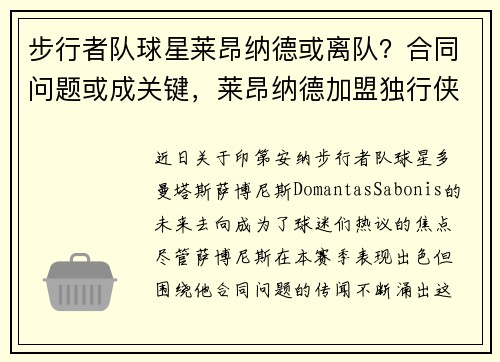 步行者队球星莱昂纳德或离队？合同问题或成关键，莱昂纳德加盟独行侠

近日关于印第安纳步行者队球星多曼塔斯萨博尼斯DomantasSabonis的未来去向成为了球迷们热议的焦点尽管萨博尼斯在本赛季表现出色但围绕他合同问题的传闻不断涌出这